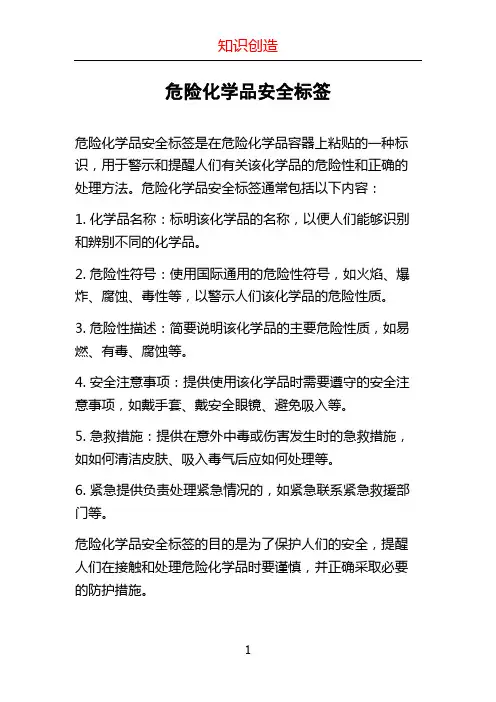 知识创造

危险化学品安全标签

危险化学品安全标签是在危险化学品容器上粘贴的一种标识，用于警示和提醒人们有关该化学品的危险性和正确的处理方法。危险化学品安全标签通常包括以下内容：

1. 化学品名称：标明该化学品的名称，以便人们能够识别和辨别不同的化学品。

2. 危险性符号：使用国际通用的危险性符号，如火焰、爆炸、腐蚀、毒性等，以警示人们该化学品的危险性质。

3. 危险性描述：简要说明该化学品的主要危险性质，如易燃、有毒、腐蚀等。

4. 安全注意事项：提供使用该化学品时需要遵守的安全注意事项，如戴手套、戴安全眼镜、避免吸入等。

5. 急救措施：提供在意外中毒或伤害发生时的急救措施，如如何清洁皮肤、吸入毒气后应如何处理等。

6. 紧急提供负责处理紧急情况的，如紧急联系紧急救援部门等。

危险化学品安全标签的目的是为了保护人们的安全，提醒人们在接触和处理危险化学品时要谨慎，并正确采取必要的防护措施。

1